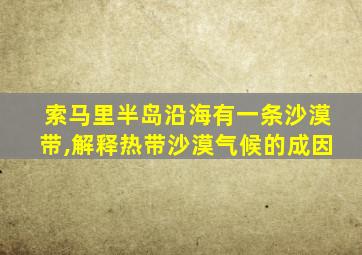 索马里半岛沿海有一条沙漠带,解释热带沙漠气候的成因